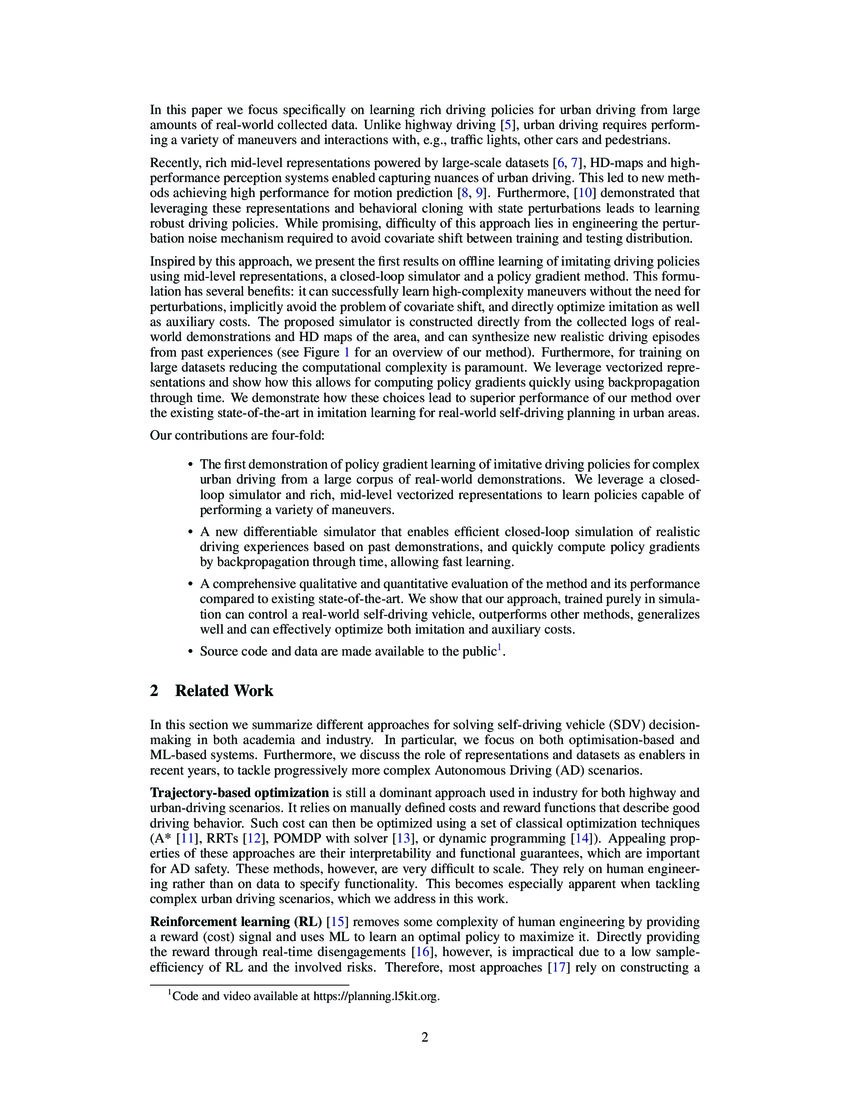 In this paper we focus specifically on learning rich driving policies for urban driving from large amounts of real-world collected data. Unlike highway driving [5], urban driving requires performing a variety of maneuvers and interactions with, e.g., traffic lights, other cars and pedestrians.

Recently, rich mid-level representations powered by large-scale datasets [6, 7], HD-maps and high-performance perception systems enabled capturing nuances of urban driving. This led to new methods achieving high performance for motion prediction [8, 9]. Furthermore, [10] demonstrated that leveraging these representations and behavioral cloning with state perturbations leads to learning robust driving policies. While promising, difficulty of this approach lies in engineering the perturbation noise mechanism required to avoid covariate shift between training and testing distribution.

Inspired by this approach, we present the first results on offline learning of imitating driving policies using mid-level representations, a closed-loop simulator and a policy gradient method. This formulation has several benefits: it can successfully learn high-complexity maneuvers without the need for perturbations, implicitly avoid the problem of covariate shift, and directly optimize imitation as well as auxiliary costs. The proposed simulator is constructed directly from the collected logs of real-world demonstrations and HD maps of the area, and can synthesize new realistic driving episodes from past experiences (see Figure 1 for an overview of our method). Furthermore, for training on large datasets reducing the computational complexity is paramount. We leverage vectorized representations and show how this allows for computing policy gradients quickly using backpropagation through time. We demonstrate how these choices lead to superior performance of our method over the existing state-of-the-art in imitation learning for real-world self-driving planning in urban areas.

Our contributions are four-fold:

• The first demonstration of policy gradient learning of imitative driving policies for complex urban driving from a large corpus of real-world demonstrations. We leverage a closed-loop simulator and rich, mid-level vectorized representations to learn policies capable of performing a variety of maneuvers.

• A new differentiable simulator that enables efficient closed-loop simulation of realistic driving experiences based on past demonstrations, and quickly compute policy gradients by backpropagation through time, allowing fast learning.

• A comprehensive qualitative and quantitative evaluation of the method and its performance compared to existing state-of-the-art. We show that our approach, trained purely in simulation can control a real-world self-driving vehicle, outperforms other methods, generalizes well and can effectively optimize both imitation and auxiliary costs.

• Source code and data are made available to the public$^1$.

2 Related Work

In this section we summarize different approaches for solving self-driving vehicle (SDV) decision-making in both academia and industry. In particular, we focus on both optimisation-based and ML-based systems. Furthermore, we discuss the role of representations and datasets as enablers in recent years, to tackle progressively more complex Autonomous Driving (AD) scenarios.

Trajectory-based optimization is still a dominant approach used in industry for both highway and urban-driving scenarios. It relies on manually defined costs and reward functions that describe good driving behavior. Such cost can then be optimized using a set of classical optimization techniques (A* [11], RRTs [12], POMDP with solver [13], or dynamic programming [14]). Appealing properties of these approaches are their interpretability and functional guarantees, which are important for AD safety. These methods, however, are very difficult to scale. They rely on human engineering rather than on data to specify functionality. This becomes especially apparent when tackling complex urban driving scenarios, which we address in this work.

Reinforcement learning (RL) [15] removes some complexity of human engineering by providing a reward (cost) signal and uses ML to learn an optimal policy to maximize it. Directly providing the reward through real-time disengagements [16], however, is impractical due to a low sample-efficiency of RL and the involved risks. Therefore, most approaches [17] rely on constructing a

$^1$Code and video available at https://planning.l5kit.org.

2